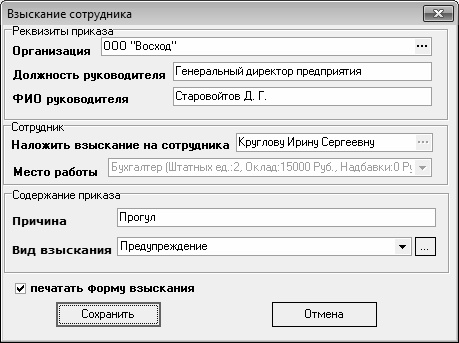 Взыскание сотрудника

Реквизиты приказа

Организация ООО "Восход" ...

Должность руководителя Генеральный директор предприятия

ФИО руководителя Старовойтов Д. Г.

Сотрудник

Наложить взыскание на сотрудника Круглову Ирину Сергеевну ...

Место работы Бухгалтер (Штатных ед.:2, Оклад:15000 Руб., Надбавки:0 Ру

Содержание приказа

Причина Прогул

Вид взыскания Предупреждение ...

печатать форму взыскания

Сохранить

Отмена